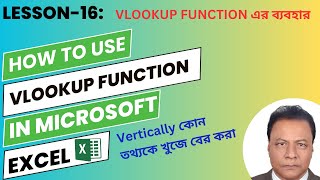 LESSON-16: VLOOKUP FUNCTION এর ব্যবহার

HOW TO USE VLOOKUP FUNCTION IN MICROSOFT EXCEL

X

Vertically কোন তথ্যকে খুজে বের করা